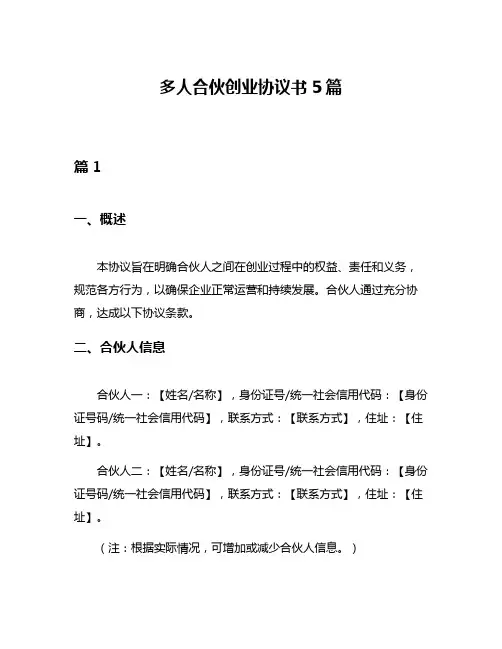 多人合伙创业协议书 5 篇

篇 1

一、概述

本协议旨在明确合伙人之间在创业过程中的权益、责任和义务，规范各方行为，以确保企业正常运营和持续发展。合伙人通过充分协商，达成以下协议条款。

二、合伙人信息

合伙人一：【姓名/名称】，身份证号/统一社会信用代码：【身份证号码/统一社会信用代码】，联系方式：【联系方式】，住址：【住址】。

合伙人二：【姓名/名称】，身份证号/统一社会信用代码：【身份证号码/统一社会信用代码】，联系方式：【联系方式】，住址：【住址】。

（注：根据实际情况，可增加或减少合伙人信息。）